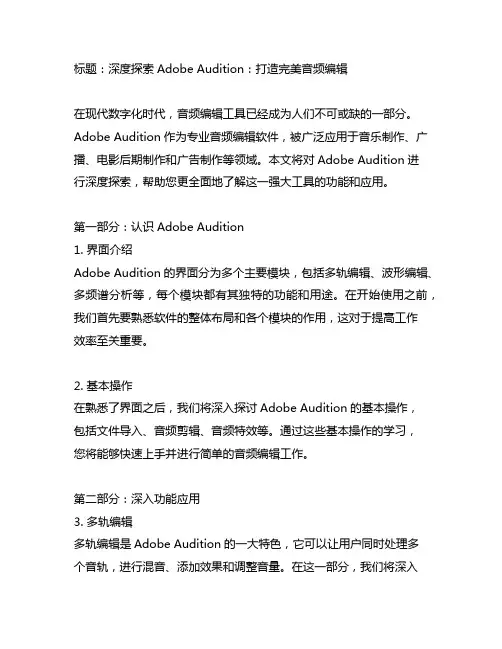 标题：深度探索 Adobe Audition：打造完美音频编辑

在现代数字化时代，音频编辑工具已经成为人们不可或缺的一部分。Adobe Audition 作为专业音频编辑软件，被广泛应用于音乐制作、广播、电影后期制作和广告制作等领域。本文将对 Adobe Audition 进行深度探索，帮助您更全面地了解这一强大工具的功能和应用。

第一部分：认识 Adobe Audition
1. 界面介绍
Adobe Audition 的界面分为多个主要模块，包括多轨编辑、波形编辑、多频谱分析等，每个模块都有其独特的功能和用途。在开始使用之前，我们首先要熟悉软件的整体布局和各个模块的作用，这对于提高工作效率至关重要。

2. 基本操作
在熟悉了界面之后，我们将深入探讨 Adobe Audition 的基本操作，包括文件导入、音频剪辑、音频特效等。通过这些基本操作的学习，您将能够快速上手并进行简单的音频编辑工作。

第二部分：深入功能应用
3. 多轨编辑
多轨编辑是 Adobe Audition 的一大特色，它可以让用户同时处理多个音轨，进行混音、添加效果和调整音量。在这一部分，我们将深入